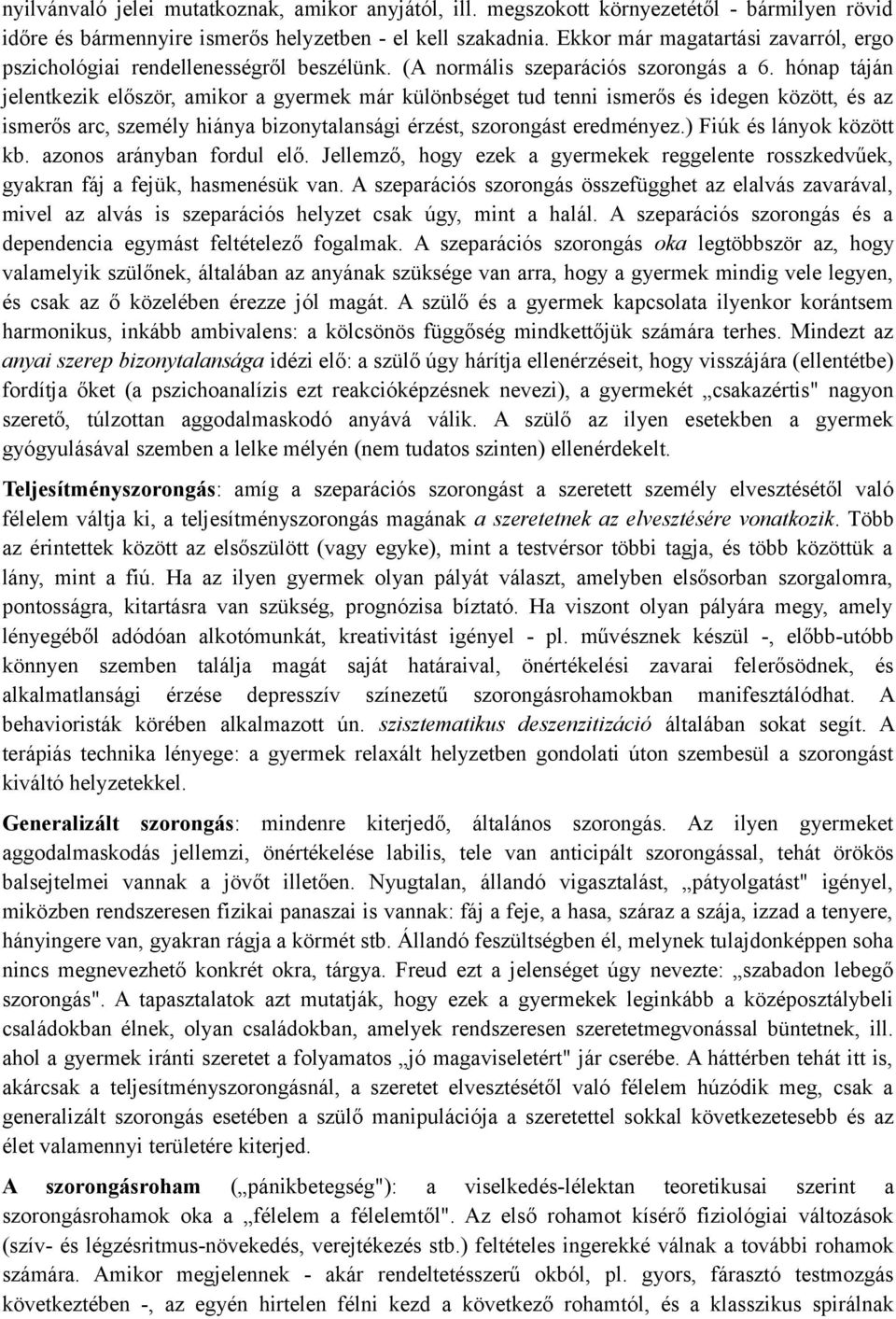 nyilvánvaló jelei mutatkoznak, amikor anyjától, ill. megszokott környezetétől - bármilyen rövid időre és bármennyire ismerős helyzetben - el kell szakadnia. Ekkor már magatartási zavarról, ergo pszichológiai rendellenességről beszélünk. (A normális szeparációs szorongás a 6. hónap táján jelentkezik először, amikor a gyermek már különbséget tud tenni ismerős és idegen között, és az ismerős arc, személy hiánya bizonytalansági érzést, szorongást eredményez.) Fiúk és lányok között kb. azonos arányban fordul elő. Jellemző, hogy ezek a gyermekek reggelente rosszkedvűek, gyakran fáj a fejük, hasmenésük van. A szeparációs szorongás összefügghet az elalvás zavarával, mivel az alvás is szeparációs helyzet csak úgy, mint a halál. A szeparációs szorongás és a dependencia egymást feltételező fogalmak. A szeparációs szorongás oka legtöbbször az, hogy valamelyik szülőnek, általában az anyának szüksége van arra, hogy a gyermek mindig vele legyen, és csak az ő közelében érezze jól magát. A szülő és a gyermek kapcsolata ilyenkor korántsem harmonikus, inkább ambivalens: a kölcsönös függőség mindkettőjük számára terhes. Mindezt az anyai szerep bizonytalansága idézi elő: a szülő úgy hárítja ellenérzéseit, hogy visszájára (ellentétbe) fordítja őket (a pszichoanalízis ezt reakcióképzésnek nevezi), a gyermekét „csakazértis" nagyon szerető, túlzottan aggodalmaskodó anyává válik. A szülő az ilyen esetekben a gyermek gyógyulásával szemben a lelke mélyén (nem tudatos szinten) ellenérdekelt.

Teljesítményszorongás: amíg a szeparációs szorongást a szeretett személy elvesztésétől való félelem váltja ki, a teljesítményszorongás magának a szeretetnek az elvesztésére vonatkozik. Több az érintettek között az elsőszülött (vagy egyke), mint a testvérsor többi tagja, és több közöttük a lány, mint a fiú. Ha az ilyen gyermek olyan pályát választ, amelyben elsősorban szorgalomra, pontosságra, kitartásra van szükség, prognózisa bíztató. Ha viszont olyan pályára megy, amely lényegéből adódóan alkotómunkát, kreativitást igényel - pl. művésznek készül -, előbb-utóbb könnyen szemben találja magát saját határaival, önértékelési zavarai felerősödnek, és alkalmatlansági érzése depresszív színezetű szorongásrohamokban manifesztálódhat. A behavioristák körében alkalmazott ún. szisztematikus deszenzitizáció általában sokat segít. A terápiás technika lényege: a gyermek relaxált helyzetben gondolati úton szembesül a szorongást kiváltó helyzetekkel.

Generalizált szorongás: mindenre kiterjedő, általános szorongás. Az ilyen gyermeket aggodalmaskodás jellemzi, önértékelése labilis, tele van anticipált szorongással, tehát örökös balsejtelmei vannak a jövőt illetően. Nyugtalan, állandó vigasztalást, „pátyolgatást" igényel, miközben rendszeresen fizikai panaszai is vannak: fáj a feje, a hasa, száraz a szája, izzad a tenyere, hányingere van, gyakran rágja a körmét stb. Állandó feszültségben él, melynek tulajdonképpen soha nincs megnevezhető konkrét okra, tárgya. Freud ezt a jelenséget úgy nevezte: „szabadon lebegő szorongás". A tapasztalatok azt mutatják, hogy ezek a gyermekek leginkább a középosztálybeli családokban élnek, olyan családokban, amelyek rendszeresen szeretetmegvonással büntetnek, ill. ahol a gyermek iránti szeretet a folyamatos „jó magaviseletért" jár cserébe. A háttérben tehát itt is, akárcsak a teljesítményszorongásnál, a szeretet elvesztésétől való félelem húzódik meg, csak a generalizált szorongás esetében a szülő manipulációja a szeretettel sokkal következetesebb és az élet valamennyi területére kiterjed.

A szorongásroham („pánikbetegség"): a viselkedés-lélektan teoretikusai szerint a szorongásrohamok oka a „félelem a félelemtől". Az első rohamot kísérő fiziológiai változások (szív- és légzésritmus-növekedés, verejtékezés stb.) feltételes ingerekké válnak a további rohamok számára. Amikor megjelennek - akár rendeltetésszerű okból, pl. gyors, fárasztó testmozgás következtében -, az egyén hirtelen félni kezd a következő rohamtól, és a klasszikus spirálnak